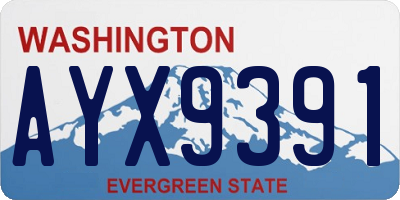 WASHINGTON

AYX9391

EVERGREEN STATE